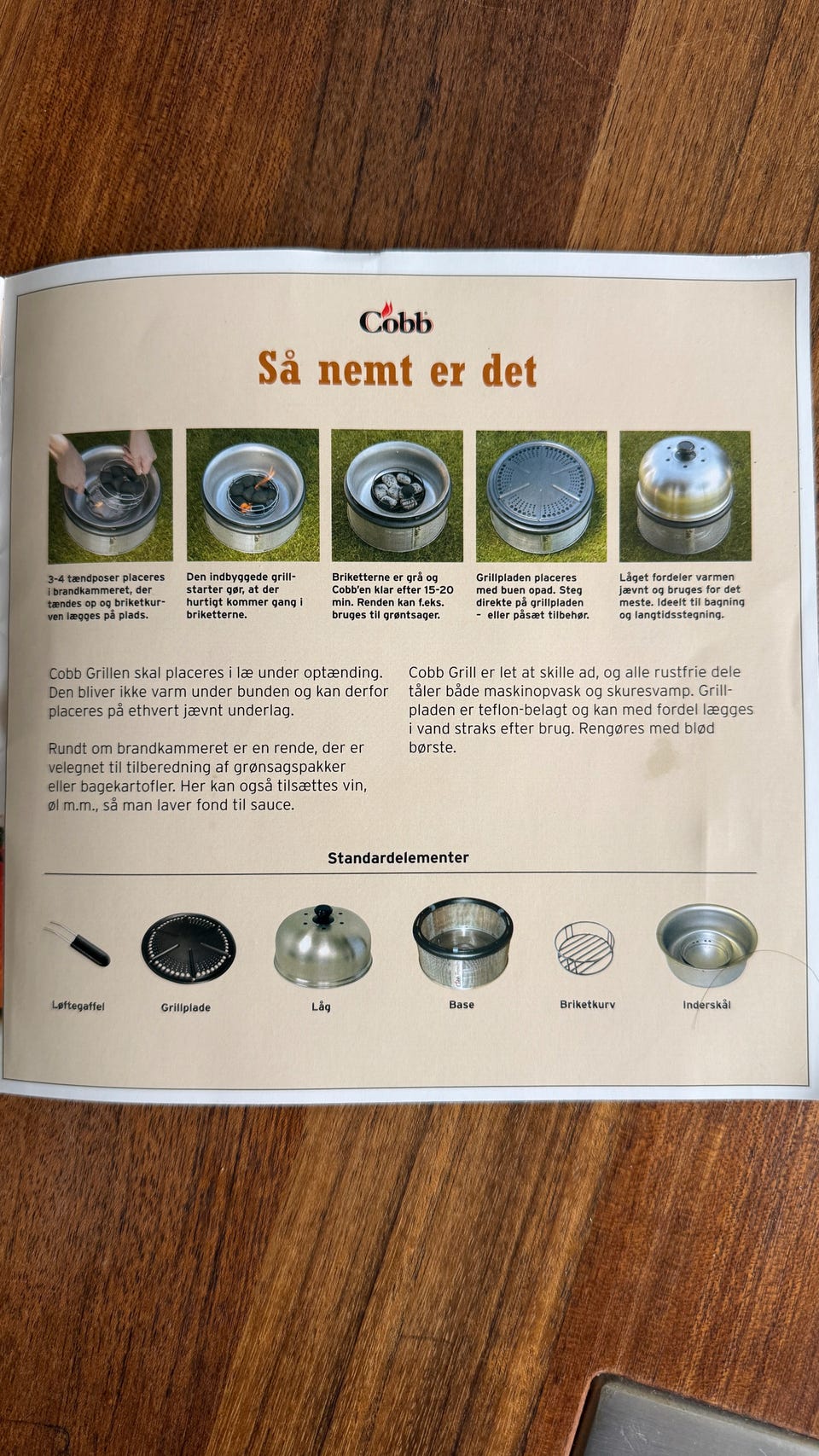 Cobb

Så nemt er det

3-4 tændposer placeres i brandkammeret, der tændes op og briketkurven lægges på plads.

Den indbyggede grillstarter gør, at der hurtigt kommer gang i briketterne.

Briketterne er grå og Cobb'en klar efter 15-20 min. Renden kan f.eks. bruges til grøntsager.

Grillpladen placeres med buen opad. Steg direkte på grillpladen – eller påsæt tilbehør.

Låget fordeler varmen jævnt og bruges for det meste. Ideelt til bagning og langtidsstegning.

Cobb Grillen skal placeres i læ under optænding. Den bliver ikke varm under bunden og kan derfor placeres på ethvert jævnt underlag.

Rundt om brandkammeret er en rende, der er velegnet til tilberedning af grønsagspakker eller bagekartofler. Her kan også tilsættes vin, øl m.m., så man laver fond til sauce.

Cobb Grill er let at skille ad, og alle rustfrie dele tåler både maskinopvask og skuresvamp. Grillpladen er teflon-belagt og kan med fordel lægges i vand straks efter brug. Rengøres med blød børste.

Standardelementer

Løftegaffel

Grillplade

Låg

Base

Briketkurv

Inderskål